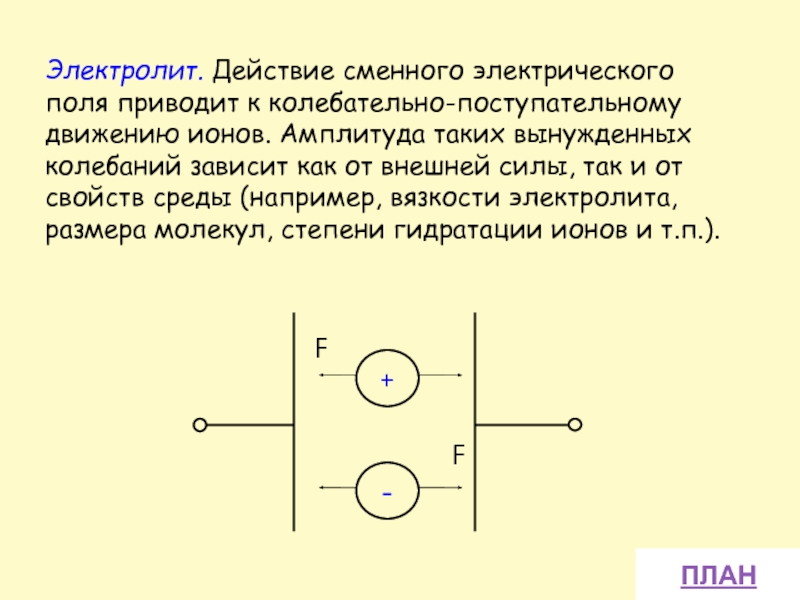 Электролит. Действие сменного электрического поля приводит к колебательно-поступательному движению ионов. Амплитуда таких вынужденных колебаний зависит как от внешней силы, так и от свойств среды (например, вязкости электролита, размера молекул, степени гидратации ионов и т.п.).

F

+

F

-

ПЛАН